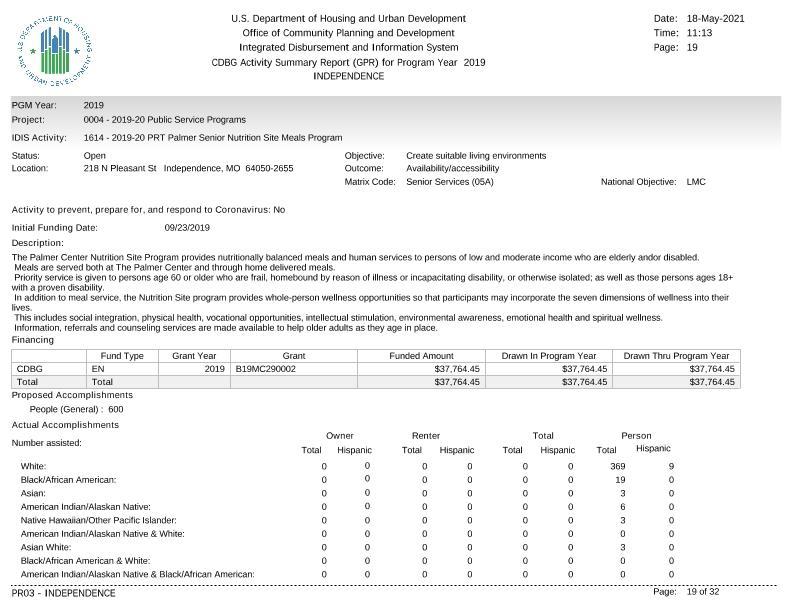 U.S. DEPARTMENT OF HOUSING AND URBAN DEVELOPMENT

U.S. Department of Housing and Urban Development
Office of Community Planning and Development
Integrated Disbursement and Information System
CDBG Activity Summary Report (GPR) for Program Year 2019
INDEPENDENCE

Date: 18-May-2021
Time: 11:13
Page: 19

PGM Year: 2019
Project: 0004 - 2019-20 Public Service Programs
IDIS Activity: 1614 - 2019-20 PRT Palmer Senior Nutrition Site Meals Program

Status: Open
Location: 218 N Pleasant St Independence, MO 64050-2655

Objective: Create suitable living environments
Outcome: Availability/accessibility
Matrix Code: Senior Services (05A)
National Objective: LMC

Activity to prevent, prepare for, and respond to Coronavirus: No

Initial Funding Date: 09/23/2019

Description:
The Palmer Center Nutrition Site Program provides nutritionally balanced meals and human services to persons of low and moderate income who are elderly andor disabled.
Meals are served both at The Palmer Center and through home delivered meals.
Priority service is given to persons age 60 or older who are frail, homebound by reason of illness or incapacitating disability, or otherwise isolated; as well as those persons ages 18+ with a proven disability.
In addition to meal service, the Nutrition Site program provides whole-person wellness opportunities so that participants may incorporate the seven dimensions of wellness into their lives.
This includes social integration, physical health, vocational opportunities, intellectual stimulation, environmental awareness, emotional health and spiritual wellness.
Information, referrals and counseling services are made available to help older adults as they age in place.

Financing

| | Fund Type | Grant Year | Grant | Funded Amount | Drawn In Program Year | Drawn Thru Program Year |
|---|---|---|---|---|---|---|
| CDBG | EN | 2019 | B19MC290002 | $37,764.45 | $37,764.45 | $37,764.45 |
| Total | Total | | | $37,764.45 | $37,764.45 | $37,764.45 |

Proposed Accomplishments
People (General) : 600

Actual Accomplishments

| Number assisted: | Owner Total | Owner Hispanic | Renter Total | Renter Hispanic | Total Total | Total Hispanic | Person Total | Person Hispanic |
|---|---|---|---|---|---|---|---|---|
| White: | 0 | 0 | 0 | 0 | 0 | 0 | 369 | 9 |
| Black/African American: | 0 | 0 | 0 | 0 | 0 | 0 | 19 | 0 |
| Asian: | 0 | 0 | 0 | 0 | 0 | 0 | 3 | 0 |
| American Indian/Alaskan Native: | 0 | 0 | 0 | 0 | 0 | 0 | 6 | 0 |
| Native Hawaiian/Other Pacific Islander: | 0 | 0 | 0 | 0 | 0 | 0 | 3 | 0 |
| American Indian/Alaskan Native & White: | 0 | 0 | 0 | 0 | 0 | 0 | 0 | 0 |
| Asian White: | 0 | 0 | 0 | 0 | 0 | 0 | 3 | 0 |
| Black/African American & White: | 0 | 0 | 0 | 0 | 0 | 0 | 0 | 0 |
| American Indian/Alaskan Native & Black/African American: | 0 | 0 | 0 | 0 | 0 | 0 | 0 | 0 |

PR03 - INDEPENDENCE
Page: 19 of 32